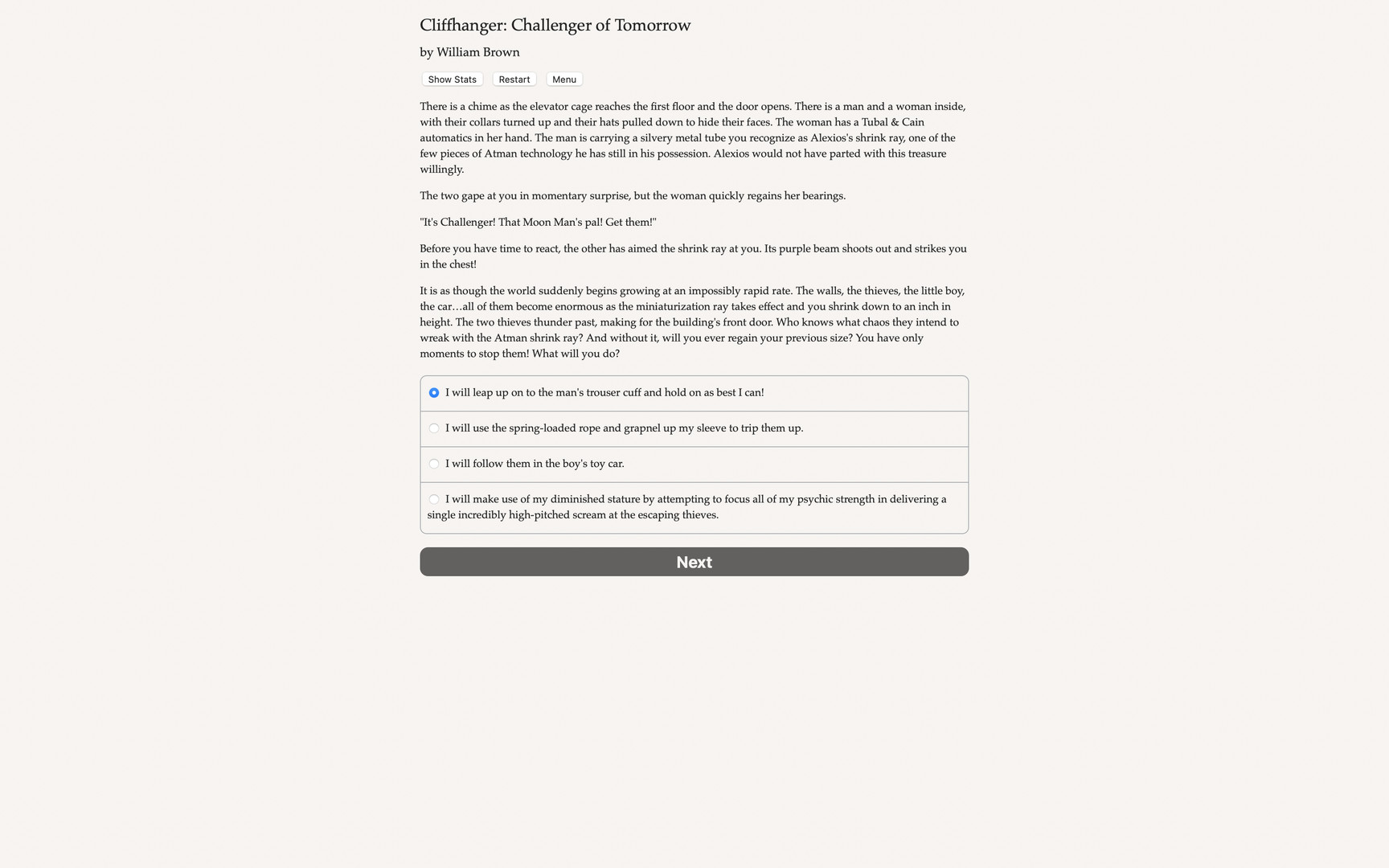 Cliffhanger: Challenger of Tomorrow

by William Brown

Show Stats Restart Menu

There is a chime as the elevator cage reaches the first floor and the door opens. There is a man and a woman inside, with their collars turned up and their hats pulled down to hide their faces. The woman has a Tubal & Cain automatics in her hand. The man is carrying a silvery metal tube you recognize as Alexios's shrink ray, one of the few pieces of Atman technology he has still in his possession. Alexios would not have parted with this treasure willingly.

The two gape at you in momentary surprise, but the woman quickly regains her bearings.

"It's Challenger! That Moon Man's pal! Get them!"

Before you have time to react, the other has aimed the shrink ray at you. Its purple beam shoots out and strikes you in the chest!

It is as though the world suddenly begins growing at an impossibly rapid rate. The walls, the thieves, the little boy, the car…all of them become enormous as the miniaturization ray takes effect and you shrink down to an inch in height. The two thieves thunder past, making for the building's front door. Who knows what chaos they intend to wreak with the Atman shrink ray? And without it, will you ever regain your previous size? You have only moments to stop them! What will you do?

I will leap up on to the man's trouser cuff and hold on as best I can!

I will use the spring-loaded rope and grapnel up my sleeve to trip them up.

I will follow them in the boy's toy car.

I will make use of my diminished stature by attempting to focus all of my psychic strength in delivering a single incredibly high-pitched scream at the escaping thieves.

Next